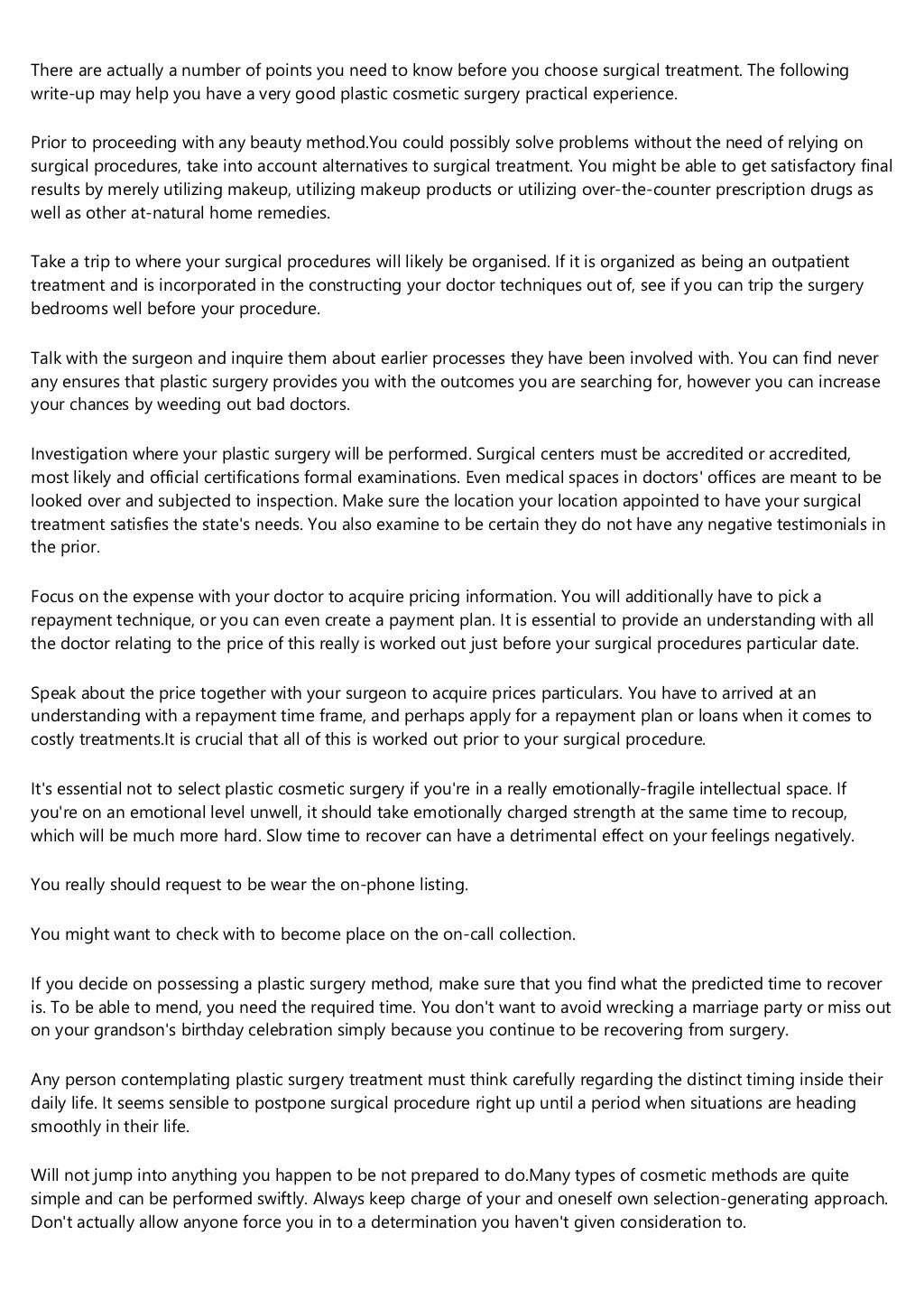 There are actually a number of points you need to know before you choose surgical treatment. The following write-up may help you have a very good plastic cosmetic surgery practical experience.

Prior to proceeding with any beauty method.You could possibly solve problems without the need of relying on surgical procedures, take into account alternatives to surgical treatment. You might be able to get satisfactory final results by merely utilizing makeup, utilizing makeup products or utilizing over-the-counter prescription drugs as well as other at-natural home remedies.

Take a trip to where your surgical procedures will likely be organised. If it is organized as being an outpatient treatment and is incorporated in the constructing your doctor techniques out of, see if you can trip the surgery bedrooms well before your procedure.

Talk with the surgeon and inquire them about earlier processes they have been involved with. You can find never any ensures that plastic surgery provides you with the outcomes you are searching for, however you can increase your chances by weeding out bad doctors.

Investigation where your plastic surgery will be performed. Surgical centers must be accredited or accredited, most likely and official certifications formal examinations. Even medical spaces in doctors' offices are meant to be looked over and subjected to inspection. Make sure the location your location appointed to have your surgical treatment satisfies the state's needs. You also examine to be certain they do not have any negative testimonials in the prior.

Focus on the expense with your doctor to acquire pricing information. You will additionally have to pick a repayment technique, or you can even create a payment plan. It is essential to provide an understanding with all the doctor relating to the price of this really is worked out just before your surgical procedures particular date.

Speak about the price together with your surgeon to acquire prices particulars. You have to arrived at an understanding with a repayment time frame, and perhaps apply for a repayment plan or loans when it comes to costly treatments.It is crucial that all of this is worked out prior to your surgical procedure.

It's essential not to select plastic cosmetic surgery if you're in a really emotionally-fragile intellectual space. If you're on an emotional level unwell, it should take emotionally charged strength at the same time to recoup, which will be much more hard. Slow time to recover can have a detrimental effect on your feelings negatively.

You really should request to be wear the on-phone listing.

You might want to check with to become place on the on-call collection.

If you decide on possessing a plastic surgery method, make sure that you find what the predicted time to recover is. To be able to mend, you need the required time. You don't want to avoid wrecking a marriage party or miss out on your grandson's birthday celebration simply because you continue to be recovering from surgery.

Any person contemplating plastic surgery treatment must think carefully regarding the distinct timing inside their daily life. It seems sensible to postpone surgical procedure right up until a period when situations are heading smoothly in their life.

Will not jump into anything you happen to be not prepared to do.Many types of cosmetic methods are quite simple and can be performed swiftly. Always keep charge of your and oneself own selection-generating approach. Don't actually allow anyone force you in to a determination you haven't given consideration to.